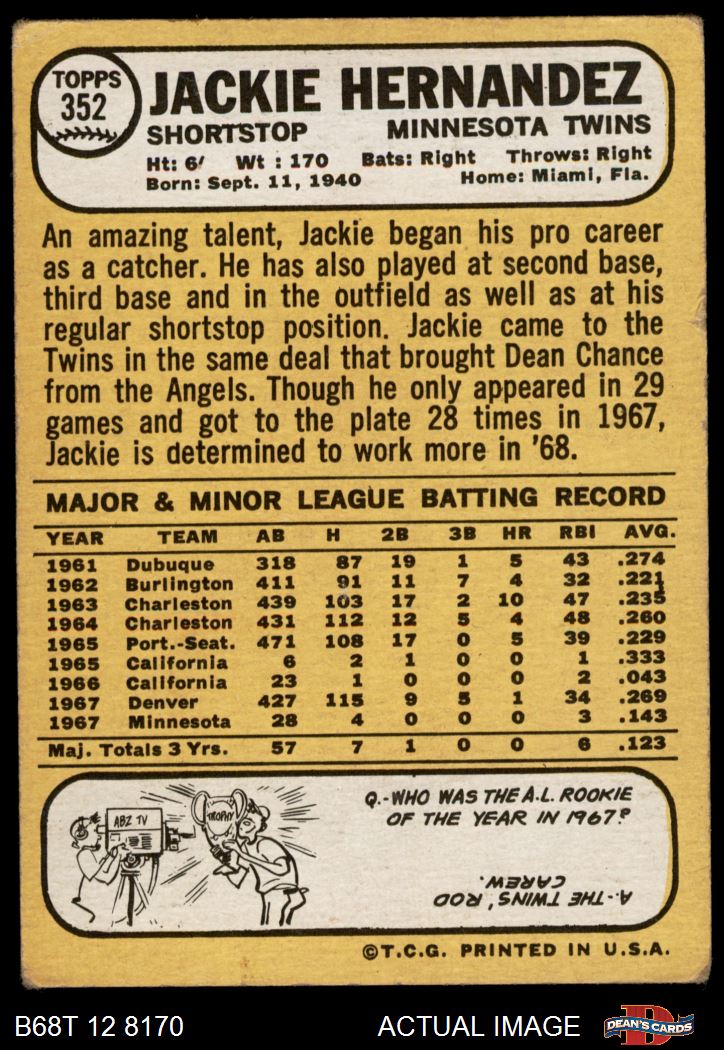 TOPPS 352 JACKIE HERNANDEZ

SHORTSTOP MINNESOTA TWINS

Ht: 6' Wt : 170 Bats: Right Throws: Right
Born: Sept. 11, 1940 Home: Miami, Fla.

An amazing talent, Jackie began his pro career as a catcher. He has also played at second base, third base and in the outfield as well as at his regular shortstop position. Jackie came to the Twins in the same deal that brought Dean Chance from the Angels. Though he only appeared in 29 games and got to the plate 28 times in 1967, Jackie is determined to work more in '68.

MAJOR & MINOR LEAGUE BATTING RECORD

| YEAR | TEAM | AB | H | 2B | 3B | HR | RBI | AVG. |
|---|---|---|---|---|---|---|---|---|
| 1961 | Dubuque | 318 | 87 | 19 | 1 | 5 | 43 | .274 |
| 1962 | Burlington | 411 | 91 | 11 | 7 | 4 | 32 | .221 |
| 1963 | Charleston | 439 | 103 | 17 | 2 | 10 | 47 | .235 |
| 1964 | Charleston | 431 | 112 | 12 | 5 | 4 | 48 | .260 |
| 1965 | Port.-Seat. | 471 | 108 | 17 | 0 | 5 | 39 | .229 |
| 1965 | California | 6 | 2 | 1 | 0 | 0 | 1 | .333 |
| 1966 | California | 23 | 1 | 0 | 0 | 0 | 2 | .043 |
| 1967 | Denver | 427 | 115 | 9 | 5 | 1 | 34 | .269 |
| 1967 | Minnesota | 28 | 4 | 0 | 0 | 0 | 3 | .143 |
| Maj. Totals 3 Yrs. | | 57 | 7 | 1 | 0 | 0 | 6 | .123 |

ABZ TV
TROPHY

Q.-WHO WAS THE A.L. ROOKIE OF THE YEAR IN 1967?

A.-THE TWINS' ROD CAREW.

©T.C.G. PRINTED IN U.S.A.

B68T 12 8170 ACTUAL IMAGE DEAN'S CARDS